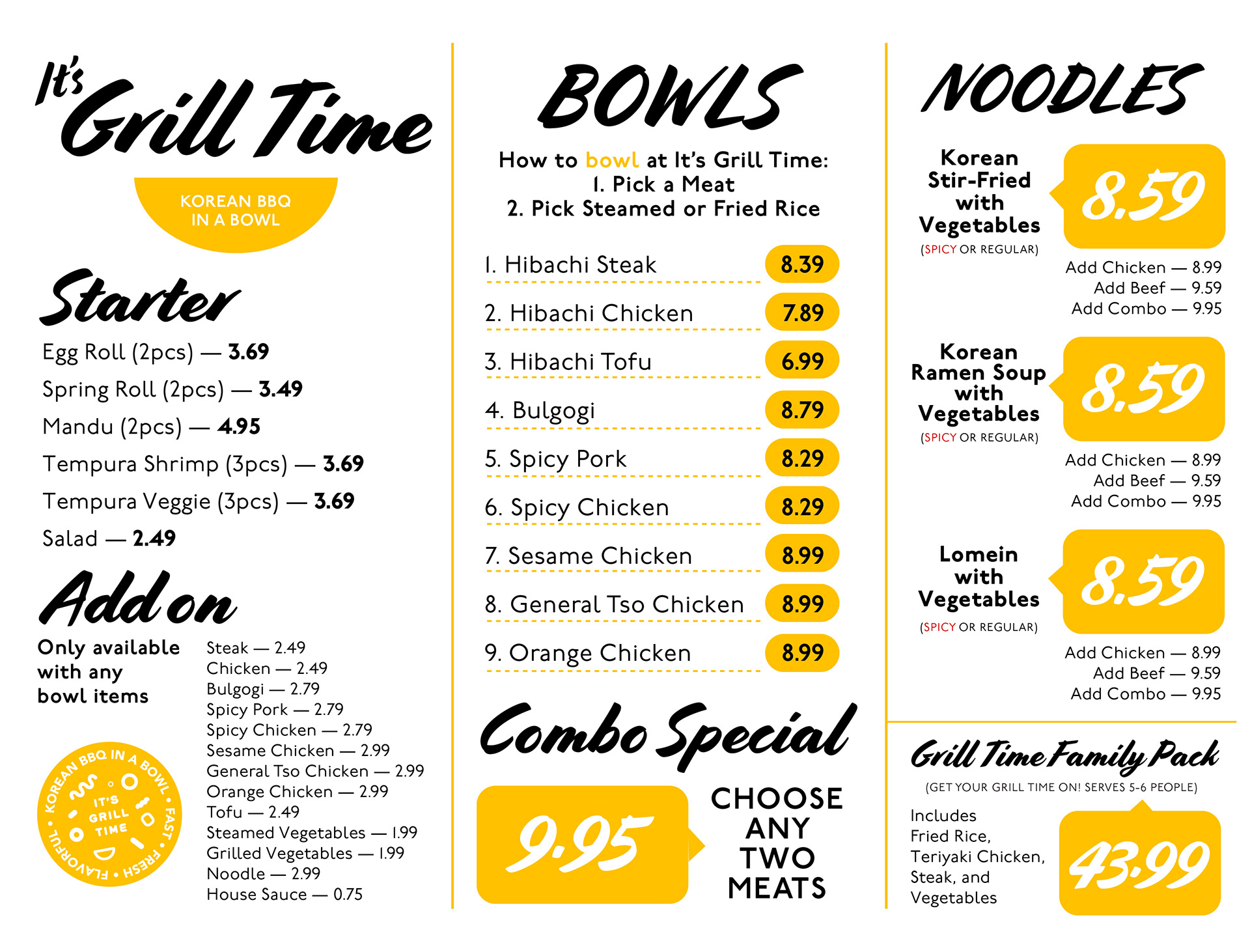 It's Grill Time

KOREAN BBQ IN A BOWL

Starter

Egg Roll (2pcs) — 3.69
Spring Roll (2pcs) — 3.49
Mandu (2pcs) — 4.95
Tempura Shrimp (3pcs) — 3.69
Tempura Veggie (3pcs) — 3.69
Salad — 2.49

Add on

Only available with any bowl items

Steak — 2.49
Chicken — 2.49
Bulgogi — 2.79
Spicy Pork — 2.79
Spicy Chicken — 2.79
Sesame Chicken — 2.99
General Tso Chicken — 2.99
Orange Chicken — 2.99
Tofu — 2.49
Steamed Vegetables — 1.99
Grilled Vegetables — 1.99
Noodle — 2.99
House Sauce — 0.75

KOREAN BBQ IN A BOWL • FAST • FRESH • FLAVORFUL • IT'S GRILL TIME

BOWLS

How to bowl at It's Grill Time:
1. Pick a Meat
2. Pick Steamed or Fried Rice

1. Hibachi Steak 8.39
2. Hibachi Chicken 7.89
3. Hibachi Tofu 6.99
4. Bulgogi 8.79
5. Spicy Pork 8.29
6. Spicy Chicken 8.29
7. Sesame Chicken 8.99
8. General Tso Chicken 8.99
9. Orange Chicken 8.99

Combo Special

9.95

CHOOSE ANY TWO MEATS

NOODLES

Korean Stir-Fried with Vegetables
(SPICY OR REGULAR)
8.59
Add Chicken — 8.99
Add Beef — 9.59
Add Combo — 9.95

Korean Ramen Soup with Vegetables
(SPICY OR REGULAR)
8.59
Add Chicken — 8.99
Add Beef — 9.59
Add Combo — 9.95

Lomein with Vegetables
(SPICY OR REGULAR)
8.59
Add Chicken — 8.99
Add Beef — 9.59
Add Combo — 9.95

Grill Time Family Pack
(GET YOUR GRILL TIME ON! SERVES 5-6 PEOPLE)
Includes Fried Rice, Teriyaki Chicken, Steak, and Vegetables
43.99